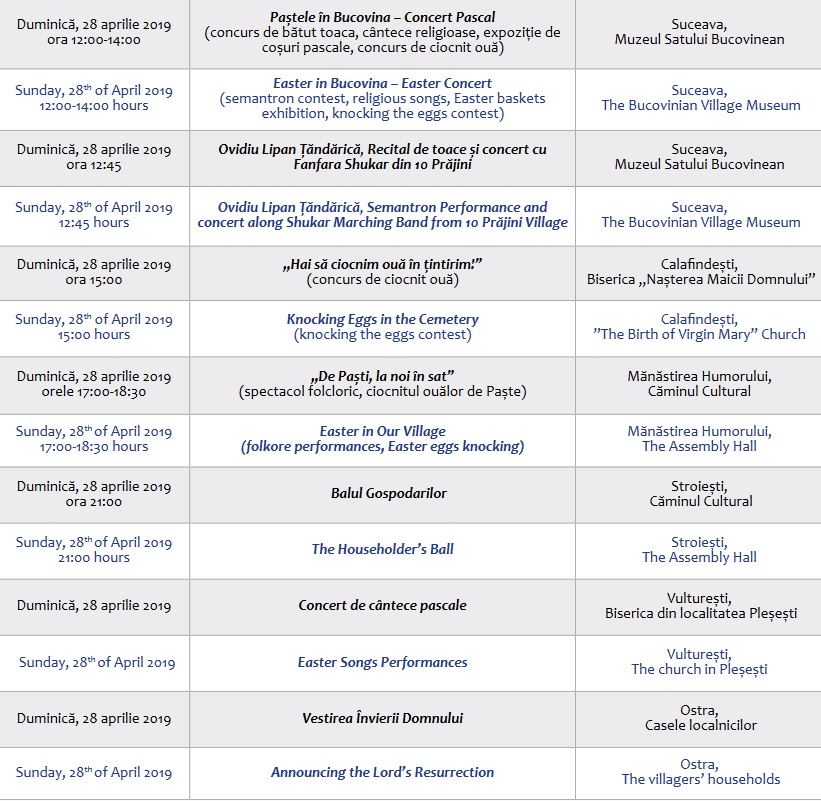 | | | |
|---|---|---|
| Duminică, 28 aprilie 2019 ora 12:00-14:00 | Paștele în Bucovina – Concert Pascal (concurs de bătut toaca, cântece religioase, expoziție de coșuri pascale, concurs de ciocnit ouă) | Suceava, Muzeul Satului Bucovinean |
| Sunday, 28$^{th}$ of April 2019 12:00-14:00 hours | Easter in Bucovina – Easter Concert (semantron contest, religious songs, Easter baskets exhibition, knocking the eggs contest) | Suceava, The Bucovinian Village Museum |
| Duminică, 28 aprilie 2019 ora 12:45 | Ovidiu Lipan Țăndărică, Recital de toace și concert cu Fanfara Shukar din 10 Prăjini | Suceava, Muzeul Satului Bucovinean |
| Sunday, 28$^{th}$ of April 2019 12:45 hours | Ovidiu Lipan Țăndărică, Semantron Performance and concert along Shukar Marching Band from 10 Prăjini Village | Suceava, The Bucovinian Village Museum |
| Duminică, 28 aprilie 2019 ora 15:00 | „Hai să ciocnim ouă în țintirim!” (concurs de ciocnit ouă) | Calafindești, Biserica „Nașterea Maicii Domnului” |
| Sunday, 28$^{th}$ of April 2019 15:00 hours | Knocking Eggs in the Cemetery (knocking the eggs contest) | Calafindești, ”The Birth of Virgin Mary” Church |
| Duminică, 28 aprilie 2019 orele 17:00-18:30 | „De Paști, la noi în sat” (spectacol folcloric, ciocnitul ouălor de Paște) | Mănăstirea Humorului, Căminul Cultural |
| Sunday, 28$^{th}$ of April 2019 17:00-18:30 hours | Easter in Our Village (folkore performances, Easter eggs knocking) | Mănăstirea Humorului, The Assembly Hall |
| Duminică, 28 aprilie 2019 ora 21:00 | Balul Gospodarilor | Stroiești, Căminul Cultural |
| Sunday, 28$^{th}$ of April 2019 21:00 hours | The Householder’s Ball | Stroiești, The Assembly Hall |
| Duminică, 28 aprilie 2019 | Concert de cântece pascale | Vulturești, Biserica din localitatea Pleșești |
| Sunday, 28$^{th}$ of April 2019 | Easter Songs Performances | Vulturești, The church in Pleșești |
| Duminică, 28 aprilie 2019 | Vestirea Învierii Domnului | Ostra, Casele localnicilor |
| Sunday, 28$^{th}$ of April 2019 | Announcing the Lord’s Resurrection | Ostra, The villagers’ households |